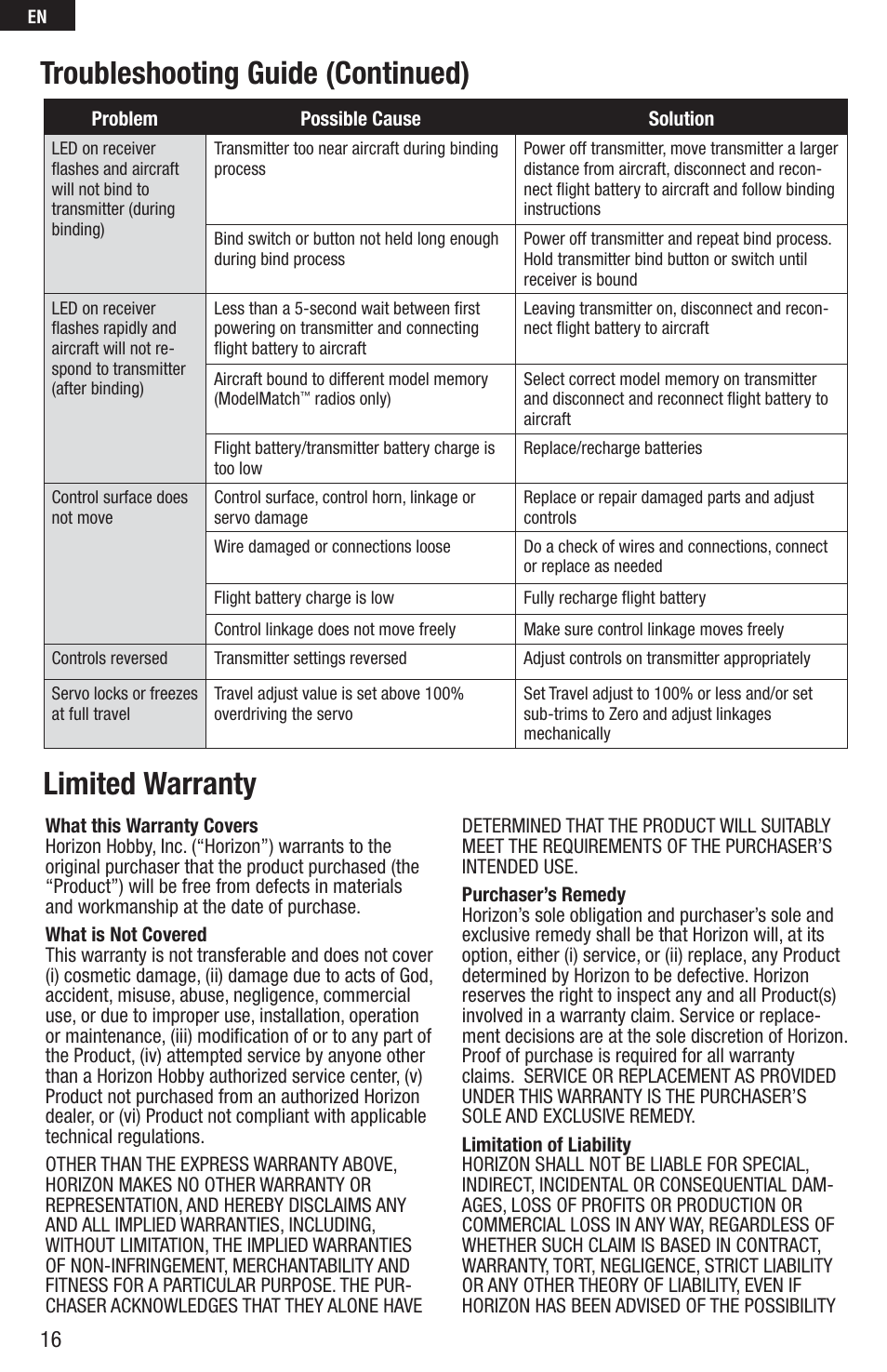 EN

Troubleshooting Guide (Continued)

| Problem | Possible Cause | Solution |
|---|---|---|
| LED on receiver flashes and aircraft will not bind to transmitter (during binding) | Transmitter too near aircraft during binding process | Power off transmitter, move transmitter a larger distance from aircraft, disconnect and reconnect flight battery to aircraft and follow binding instructions |
| | Bind switch or button not held long enough during bind process | Power off transmitter and repeat bind process. Hold transmitter bind button or switch until receiver is bound |
| LED on receiver flashes rapidly and aircraft will not respond to transmitter (after binding) | Less than a 5-second wait between first powering on transmitter and connecting flight battery to aircraft | Leaving transmitter on, disconnect and reconnect flight battery to aircraft |
| | Aircraft bound to different model memory (ModelMatch™ radios only) | Select correct model memory on transmitter and disconnect and reconnect flight battery to aircraft |
| | Flight battery/transmitter battery charge is too low | Replace/recharge batteries |
| Control surface does not move | Control surface, control horn, linkage or servo damage | Replace or repair damaged parts and adjust controls |
| | Wire damaged or connections loose | Do a check of wires and connections, connect or replace as needed |
| | Flight battery charge is low | Fully recharge flight battery |
| | Control linkage does not move freely | Make sure control linkage moves freely |
| Controls reversed | Transmitter settings reversed | Adjust controls on transmitter appropriately |
| Servo locks or freezes at full travel | Travel adjust value is set above 100% overdriving the servo | Set Travel adjust to 100% or less and/or set sub-trims to Zero and adjust linkages mechanically |

Limited Warranty

What this Warranty Covers
Horizon Hobby, Inc. (“Horizon”) warrants to the original purchaser that the product purchased (the “Product”) will be free from defects in materials and workmanship at the date of purchase.

What is Not Covered
This warranty is not transferable and does not cover (i) cosmetic damage, (ii) damage due to acts of God, accident, misuse, abuse, negligence, commercial use, or due to improper use, installation, operation or maintenance, (iii) modification of or to any part of the Product, (iv) attempted service by anyone other than a Horizon Hobby authorized service center, (v) Product not purchased from an authorized Horizon dealer, or (vi) Product not compliant with applicable technical regulations.

OTHER THAN THE EXPRESS WARRANTY ABOVE, HORIZON MAKES NO OTHER WARRANTY OR REPRESENTATION, AND HEREBY DISCLAIMS ANY AND ALL IMPLIED WARRANTIES, INCLUDING, WITHOUT LIMITATION, THE IMPLIED WARRANTIES OF NON-INFRINGEMENT, MERCHANTABILITY AND FITNESS FOR A PARTICULAR PURPOSE. THE PURCHASER ACKNOWLEDGES THAT THEY ALONE HAVE DETERMINED THAT THE PRODUCT WILL SUITABLY MEET THE REQUIREMENTS OF THE PURCHASER’S INTENDED USE.

Purchaser’s Remedy
Horizon’s sole obligation and purchaser’s sole and exclusive remedy shall be that Horizon will, at its option, either (i) service, or (ii) replace, any Product determined by Horizon to be defective. Horizon reserves the right to inspect any and all Product(s) involved in a warranty claim. Service or replacement decisions are at the sole discretion of Horizon. Proof of purchase is required for all warranty claims. SERVICE OR REPLACEMENT AS PROVIDED UNDER THIS WARRANTY IS THE PURCHASER’S SOLE AND EXCLUSIVE REMEDY.

Limitation of Liability
HORIZON SHALL NOT BE LIABLE FOR SPECIAL, INDIRECT, INCIDENTAL OR CONSEQUENTIAL DAMAGES, LOSS OF PROFITS OR PRODUCTION OR COMMERCIAL LOSS IN ANY WAY, REGARDLESS OF WHETHER SUCH CLAIM IS BASED IN CONTRACT, WARRANTY, TORT, NEGLIGENCE, STRICT LIABILITY OR ANY OTHER THEORY OF LIABILITY, EVEN IF HORIZON HAS BEEN ADVISED OF THE POSSIBILITY

16